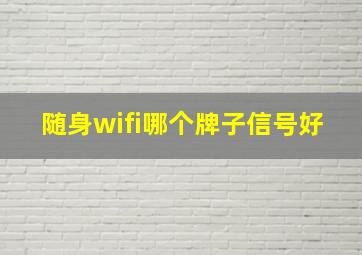 随身wifi哪个牌子信号好